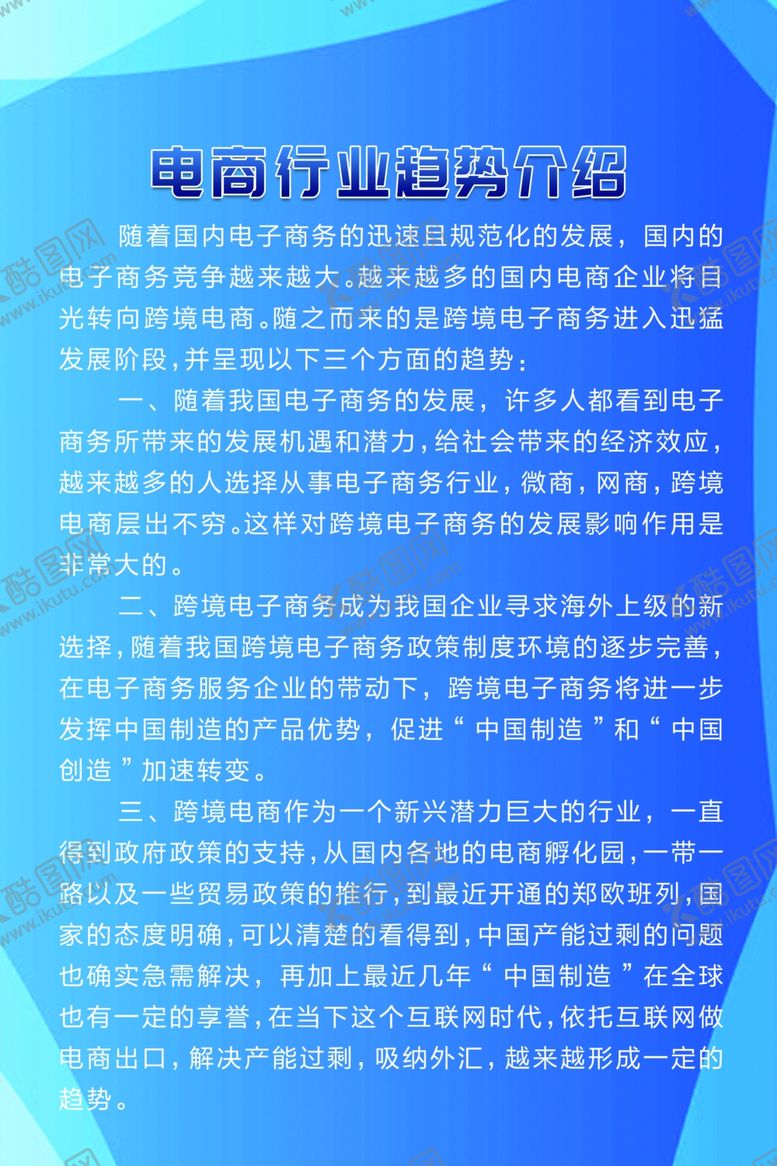 电商行业趋势介绍

随着国内电子商务的迅速且规范化的发展，国内的电子商务竞争越来越大。越来越多的国内电商企业将目光转向跨境电商。随之而来的是跨境电子商务进入迅猛发展阶段，并呈现以下三个方面的趋势：

一、随着我国电子商务的发展，许多人都看到电子商务所带来的发展机遇和潜力，给社会带来的经济效应，越来越多的人选择从事电子商务行业，微商，网商，跨境电商层出不穷。这样对跨境电子商务的发展影响作用是非常大的。

二、跨境电子商务成为我国企业寻求海外上级的新选择，随着我国跨境电子商务政策制度环境的逐步完善，在电子商务服务企业的带动下，跨境电子商务将进一步发挥中国制造的产品优势，促进“中国制造”和“中国创造”加速转变。

三、跨境电商作为一个新兴潜力巨大的行业，一直得到政府政策的支持，从国内各地的电商孵化园，一带一路以及一些贸易政策的推行，到最近开通的郑欧班列，国家的态度明确，可以清楚的看得到，中国产能过剩的问题也确实急需解决，再加上最近几年“中国制造”在全球也有一定的享誉，在当下这个互联网时代，依托互联网做电商出口，解决产能过剩，吸纳外汇，越来越形成一定的趋势。

酷图网 www.ikutu.com